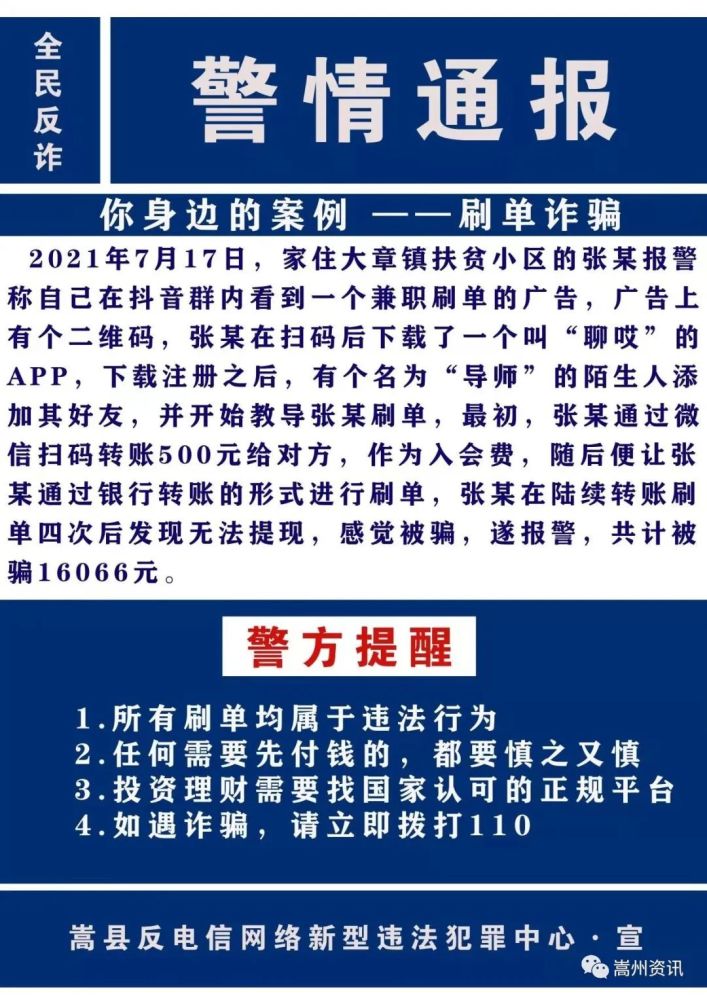 全民反诈

警情通报

你身边的案例 ——刷单诈骗

2021年7月17日，家住大章镇扶贫小区的张某报警称自己在抖音群内看到一个兼职刷单的广告，广告上有个二维码，张某在扫码后下载了一个叫“聊哎”的APP，下载注册之后，有个名为“导师”的陌生人添加其好友，并开始教导张某刷单，最初，张某通过微信扫码转账500元给对方，作为入会费，随后便让张某通过银行转账的形式进行刷单，张某在陆续转账刷单四次后发现无法提现，感觉被骗，遂报警，共计被骗16066元。

警方提醒

1.所有刷单均属于违法行为
2.任何需要先付钱的，都要慎之又慎
3.投资理财需要找国家认可的正规平台
4.如遇诈骗，请立即拨打110

嵩县反电信网络新型违法犯罪中心·宣

嵩州资讯